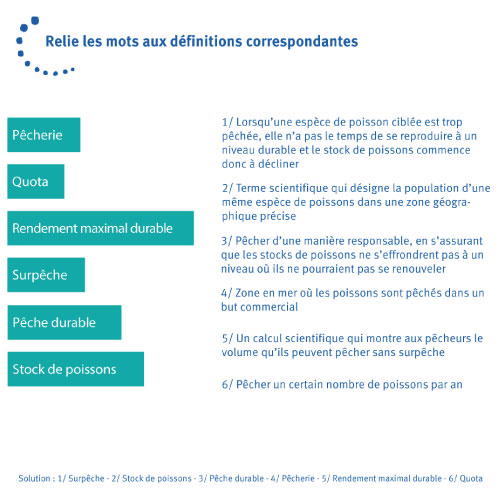 Relie les mots aux définitions correspondantes

Pêcherie

Quota

Rendement maximal durable

Surpêche

Pêche durable

Stock de poissons

1/ Lorsqu'une espèce de poisson ciblée est trop pêchée, elle n'a pas le temps de se reproduire à un niveau durable et le stock de poissons commence donc à décliner

2/ Terme scientifique qui désigne la population d'une même espèce de poissons dans une zone géographique précise

3/ Pêcher d'une manière responsable, en s'assurant que les stocks de poissons ne s'effrondrent pas à un niveau où ils ne pourraient pas se renouveler

4/ Zone en mer où les poissons sont pêchés dans un but commercial

5/ Un calcul scientifique qui montre aux pêcheurs le volume qu'ils peuvent pêcher sans surpêche

6/ Pêcher un certain nombre de poissons par an

Solution : 1/ Surpêche - 2/ Stock de poissons - 3/ Pêche durable - 4/ Pêcherie - 5/ Rendement maximal durable - 6/ Quota